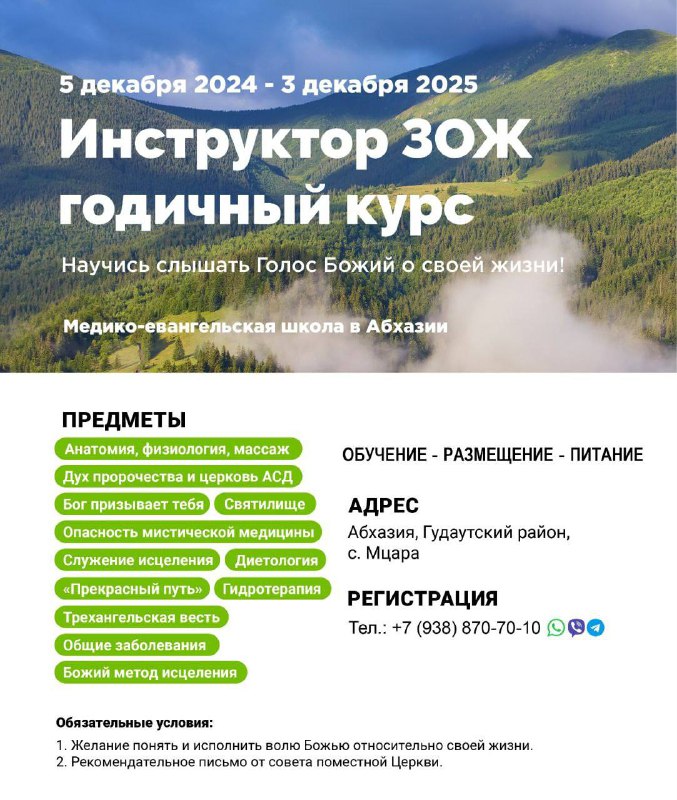 5 декабря 2024 - 3 декабря 2025

Инструктор ЗОЖ годичный курс

Научись слышать Голос Божий о своей жизни!

Медико-евангельская школа в Абхазии

ПРЕДМЕТЫ

Анатомия, физиология, массаж
Дух пророчества и церковь АСД
Бог призывает тебя
Святилище
Опасность мистической медицины
Служение исцеления
Диетология
«Прекрасный путь»
Гидротерапия
Трехангельская весть
Общие заболевания
Божий метод исцеления

ОБУЧЕНИЕ - РАЗМЕЩЕНИЕ - ПИТАНИЕ

АДРЕС
Абхазия, Гудаутский район, с. Мцара

РЕГИСТРАЦИЯ
Тел.: +7 (938) 870-70-10

Обязательные условия:
1. Желание понять и исполнить волю Божью относительно своей жизни.
2. Рекомендательное письмо от совета поместной Церкви.